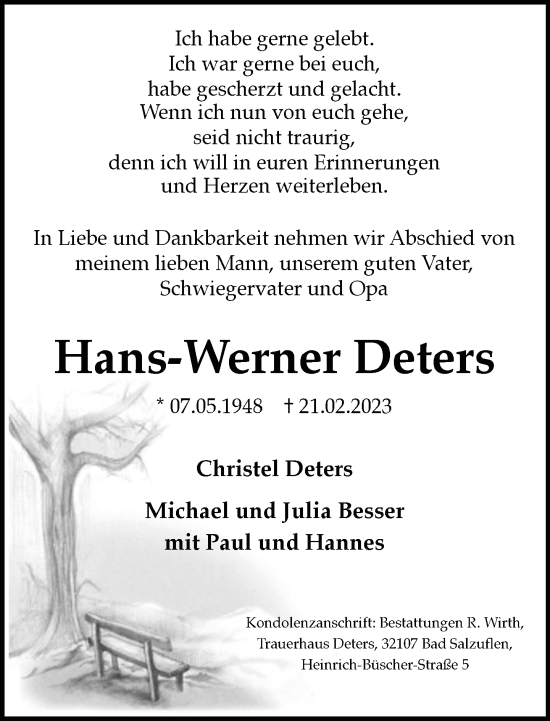 Ich habe gerne gelebt.
Ich war gerne bei euch,
habe gescherzt und gelacht.
Wenn ich nun von euch gehe,
seid nicht traurig,
denn ich will in euren Erinnerungen
und Herzen weiterleben.

In Liebe und Dankbarkeit nehmen wir Abschied von meinem lieben Mann, unserem guten Vater, Schwiegervater und Opa

Hans-Werner Deters

* 07.05.1948 † 21.02.2023

Christel Deters

Michael und Julia Besser
mit Paul und Hannes

Kondolenzanschrift: Bestattungen R. Wirth,
Trauerhaus Deters, 32107 Bad Salzuflen,
Heinrich-Büscher-Straße 5